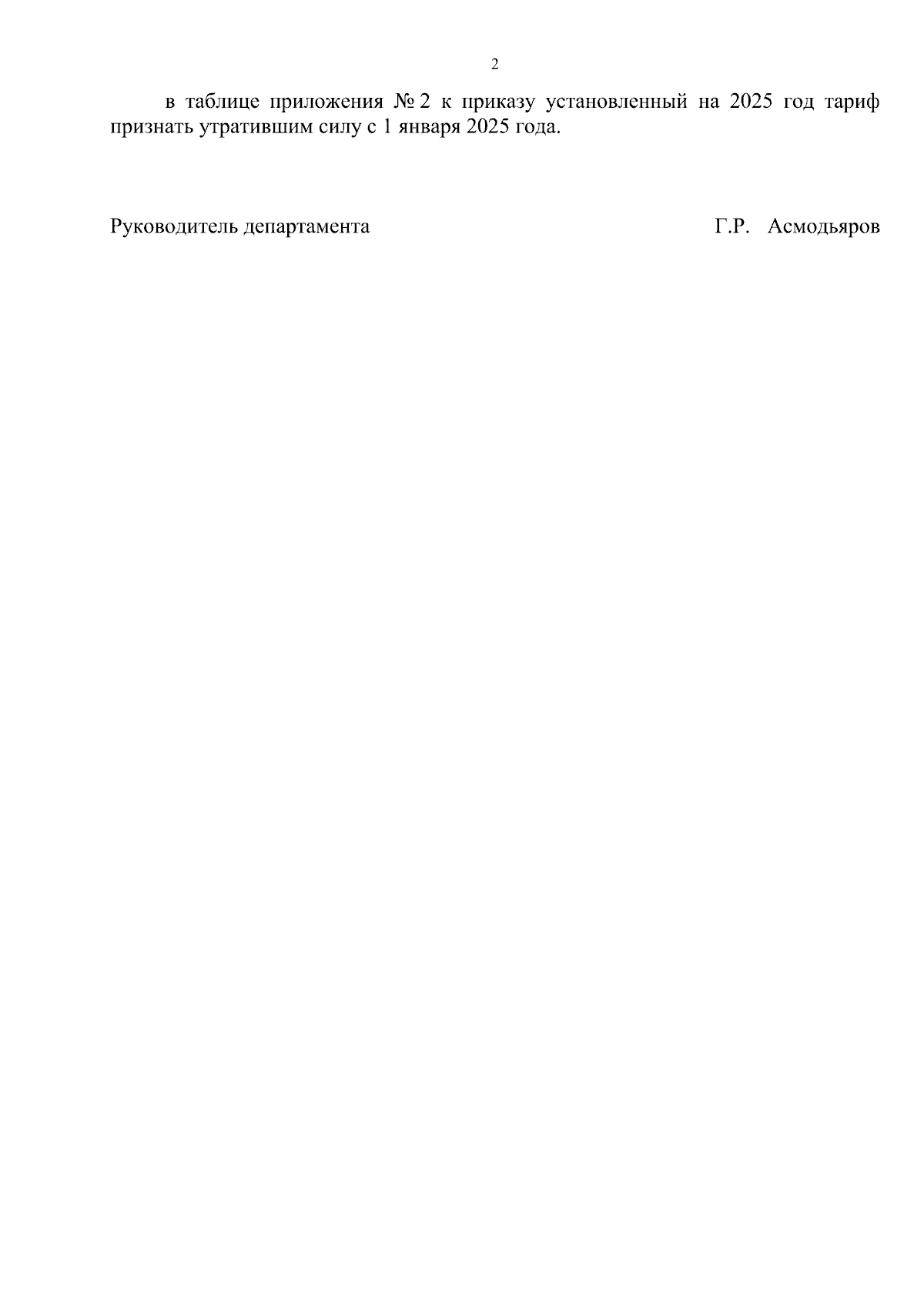 2

в таблице приложения № 2 к приказу установленный на 2025 год тариф признать утратившим силу с 1 января 2025 года.

Руководитель департамента Г.Р. Асмодьяров